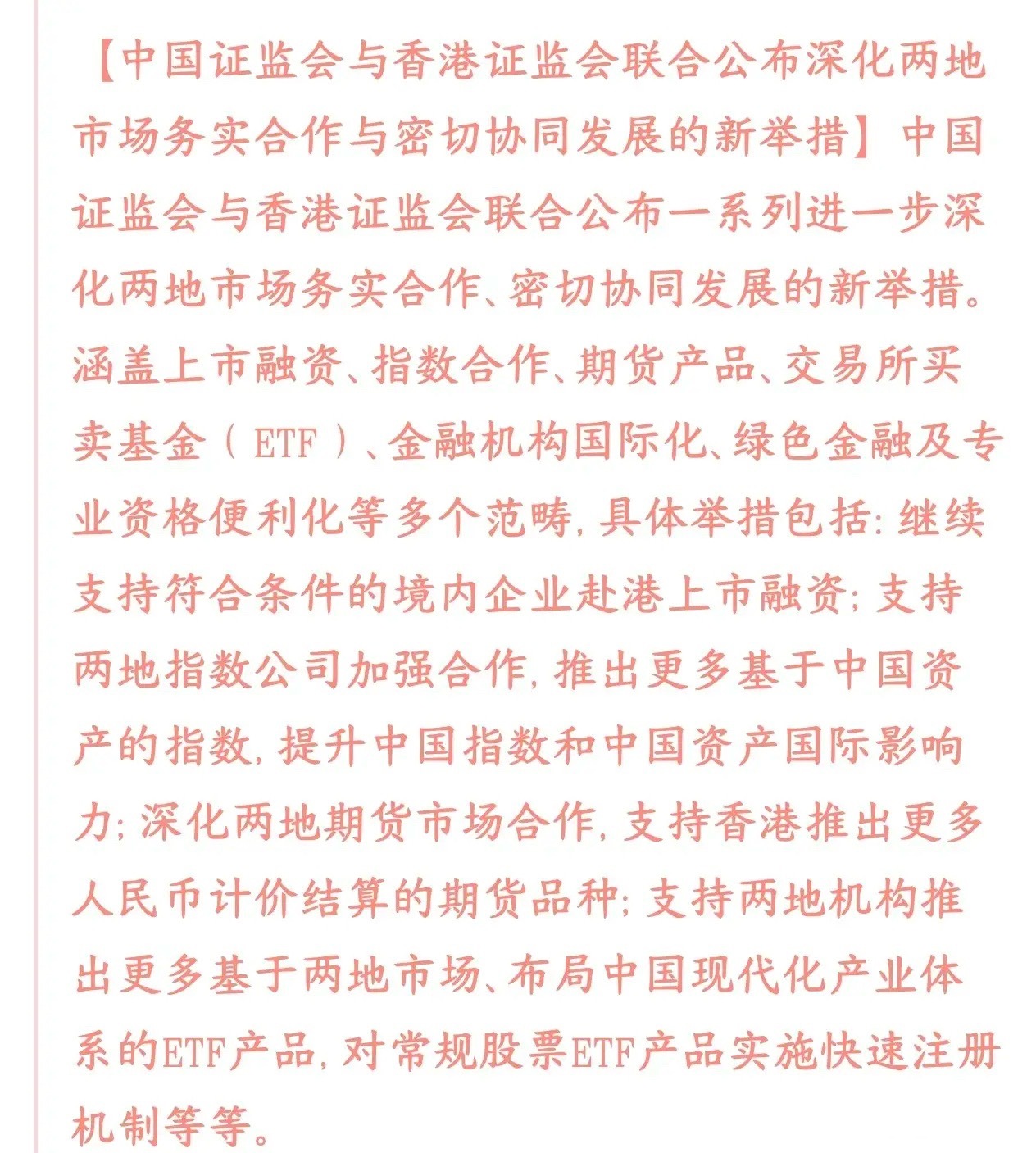 【中国证监会与香港证监会联合公布深化两地市场务实合作与密切协同发展的新举措】中国证监会与香港证监会联合公布一系列进一步深化两地市场务实合作、密切协同发展的新举措。涵盖上市融资、指数合作、期货产品、交易所买卖基金（ETF）、金融机构国际化、绿色金融及专业资格便利化等多个范畴，具体举措包括：继续支持符合条件的境内企业赴港上市融资；支持两地指数公司加强合作，推出更多基于中国资产的指数，提升中国指数和中国资产国际影响力；深化两地期货市场合作，支持香港推出更多人民币计价结算的期货品种；支持两地机构推出更多基于两地市场、布局中国现代化产业体系的ETF产品，对常规股票ETF产品实施快速注册机制等等。